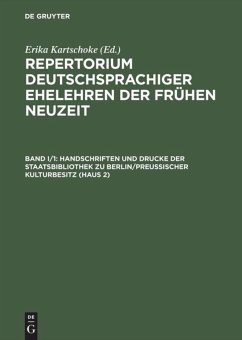 DE GRUYTER

Erika Kartschoke (Ed.)

REPERTORIUM DEUTSCHSPRACHIGER EHELEHREN DER FRÜHEN NEUZEIT

BAND I/1: HANDSCHRIFTEN UND DRUCKE DER STAATSBIBLIOTHEK ZU BERLIN/PREUSSISCHER KULTURBESITZ (HAUS 2)

DE G